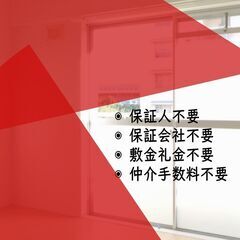 ◉ 保証人不要
◉ 保証会社不要
◉ 敷金礼金不要
◉ 仲介手数料不要